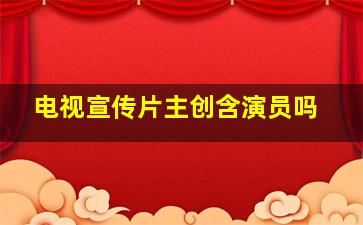 电视宣传片主创含演员吗